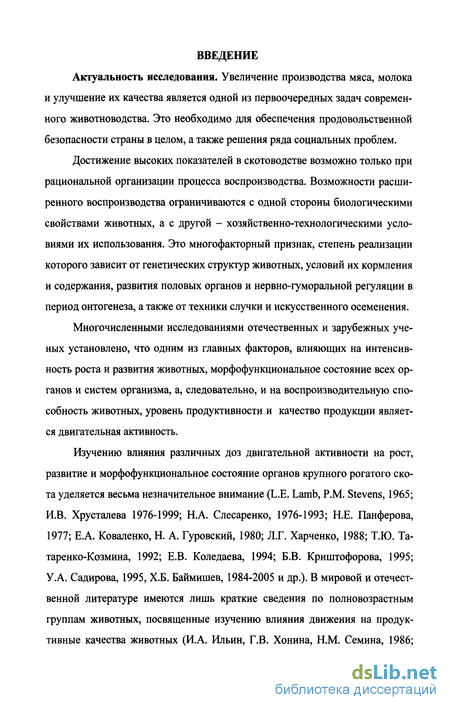 ВВЕДЕНИЕ

Актуальность исследования. Увеличение производства мяса, молока и улучшение их качества является одной из первоочередных задач современного животноводства. Это необходимо для обеспечения продовольственной безопасности страны в целом, а также решения ряда социальных проблем.

Достижение высоких показателей в скотоводстве возможно только при рациональной организации процесса воспроизводства. Возможности расширенного воспроизводства ограничиваются с одной стороны биологическими свойствами животных, а с другой – хозяйственно-технологическими условиями их использования. Это многофакторный признак, степень реализации которого зависит от генетических структур животных, условий их кормления и содержания, развития половых органов и нервно-гуморальной регуляции в период онтогенеза, а также от техники случки и искусственного осеменения.

Многочисленными исследованиями отечественных и зарубежных ученых установлено, что одним из главных факторов, влияющих на интенсивность роста и развития животных, морфофункциональное состояние всех органов и систем организма, а, следовательно, и на воспроизводительную способность животных, уровень продуктивности и качество продукции является двигательная активность.

Изучению влияния различных доз двигательной активности на рост, развитие и морфофункциональное состояние органов крупного рогатого скота уделяется весьма незначительное внимание (L.E. Lamb, P.M. Stevens, 1965; И.В. Хрусталева 1976-1999; Н.А. Слесаренко, 1976-1993; Н.Е. Панферова, 1977; Е.А. Коваленко, Н. А. Гуровский, 1980; Л.Г. Харченко, 1988; Т.Ю. Татаренко-Козмина, 1992; Е.В. Коледаева, 1994; Б.В. Криштофорова, 1995; У.А. Садирова, 1995, Х.Б. Баймишев, 1984-2005 и др.). В мировой и отечественной литературе имеются лишь краткие сведения по полновозрастным группам животных, посвященные изучению влияния движения на продуктивные качества животных (И.А. Ильин, Г.В. Хонина, Н.М. Семина, 1986;

dsLib.net
библиотека диссертаций